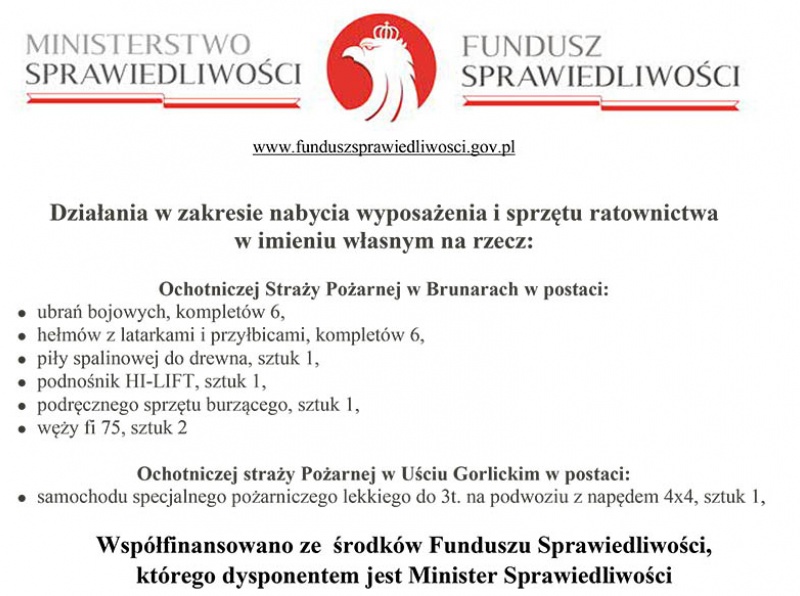 MINISTERSTWO
SPRAWIEDLIWOŚCI

FUNDUSZ
SPRAWIEDLIWOŚCI

www.funduszsprawiedliwosci.gov.pl

Działania w zakresie nabycia wyposażenia i sprzętu ratownictwa
w imieniu własnym na rzecz:

Ochotniczej Straży Pożarnej w Brunarach w postaci:
• ubrań bojowych, kompletów 6,
• hełmów z latarkami i przyłbicami, kompletów 6,
• piły spalinowej do drewna, sztuk 1,
• podnośnik HI-LIFT, sztuk 1,
• podręcznego sprzętu burzącego, sztuk 1,
• węży fi 75, sztuk 2

Ochotniczej straży Pożarnej w Uściu Gorlickim w postaci:
• samochodu specjalnego pożarniczego lekkiego do 3t. na podwoziu z napędem 4x4, sztuk 1,

Współfinansowano ze środków Funduszu Sprawiedliwości,
którego dysponentem jest Minister Sprawiedliwości